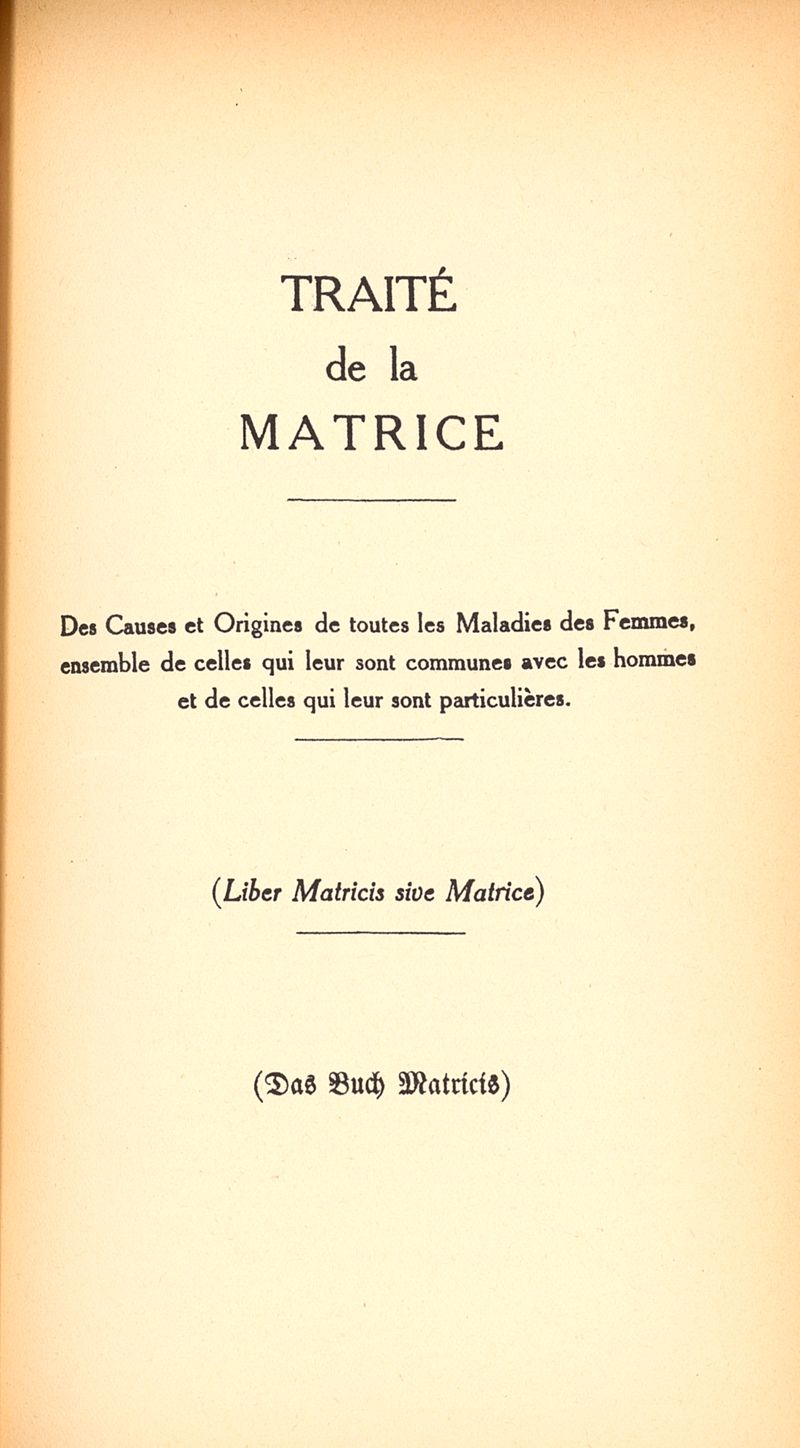 TRAITÉ
de la
MATRICE

Des Causes et Origines de toutes les Maladies des Femmes, ensemble de celles qui leur sont communes avec les hommes et de celles qui leur sont particulières.

(Liber Matricis sive Matrice)

(Das Buch Matricis)